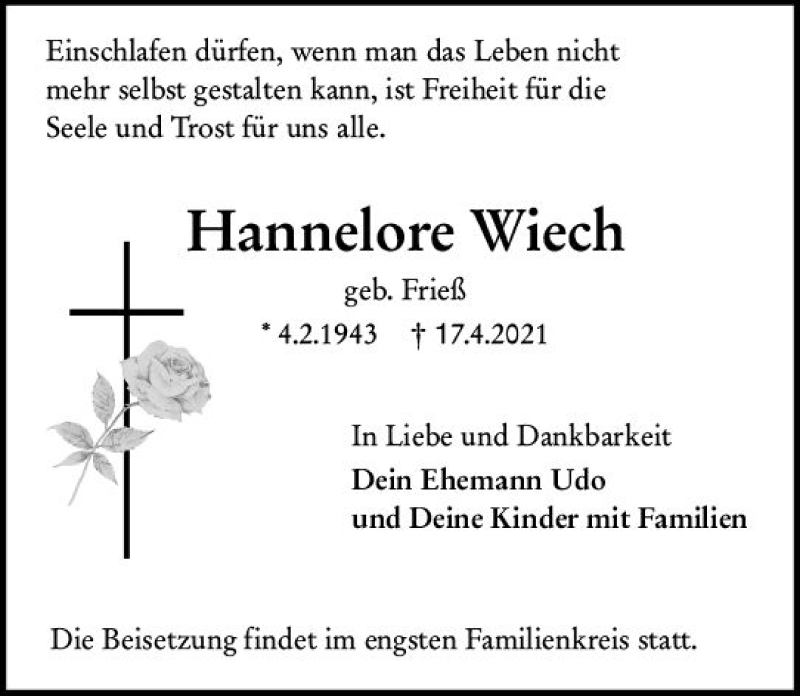 Einschlafen dürfen, wenn man das Leben nicht mehr selbst gestalten kann, ist Freiheit für die Seele und Trost für uns alle.

Hannelore Wiech

geb. Frieß

* 4.2.1943 † 17.4.2021

In Liebe und Dankbarkeit

Dein Ehemann Udo
und Deine Kinder mit Familien

Die Beisetzung findet im engsten Familienkreis statt.